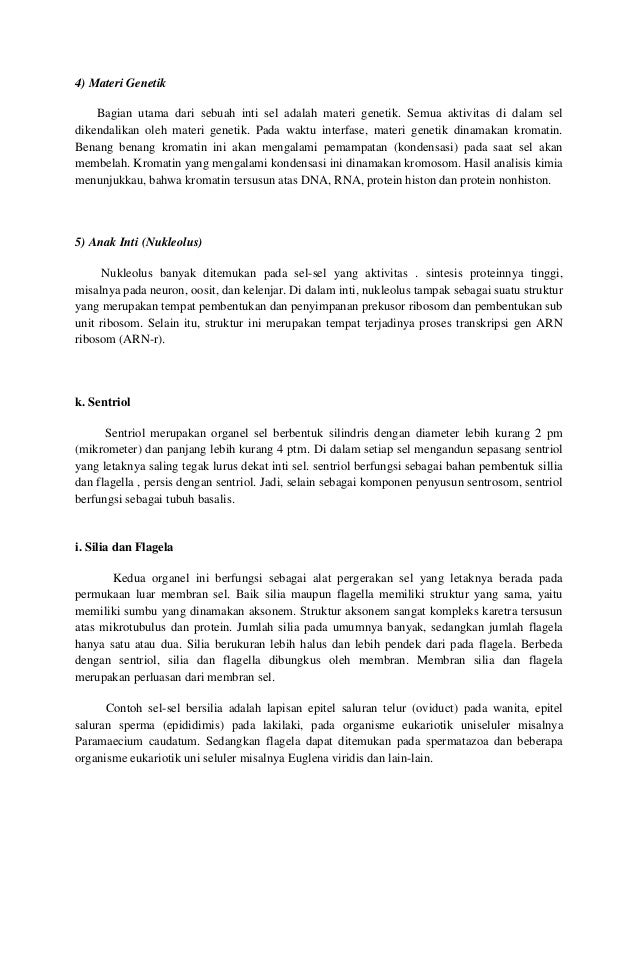 4) Materi Genetik

Bagian utama dari sebuah inti sel adalah materi genetik. Semua aktivitas di dalam sel dikendalikan oleh materi genetik. Pada waktu interfase, materi genetik dinamakan kromatin. Benang benang kromatin ini akan mengalami pemampatan (kondensasi) pada saat sel akan membelah. Kromatin yang mengalami kondensasi ini dinamakan kromosom. Hasil analisis kimia menunjukkau, bahwa kromatin tersusun atas DNA, RNA, protein histon dan protein nonhiston.

5) Anak Inti (Nukleolus)

Nukleolus banyak ditemukan pada sel-sel yang aktivitas . sintesis proteinnya tinggi, misalnya pada neuron, oosit, dan kelenjar. Di dalam inti, nukleolus tampak sebagai suatu struktur yang merupakan tempat pembentukan dan penyimpanan prekusor ribosom dan pembentukan sub unit ribosom. Selain itu, struktur ini merupakan tempat terjadinya proses transkripsi gen ARN ribosom (ARN-r).

k. Sentriol

Sentriol merupakan organel sel berbentuk silindris dengan diameter lebih kurang 2 pm (mikrometer) dan panjang lebih kurang 4 ptm. Di dalam setiap sel mengandun sepasang sentriol yang letaknya saling tegak lurus dekat inti sel. sentriol berfungsi sebagai bahan pembentuk sillia dan flagella , persis dengan sentriol. Jadi, selain sebagai komponen penyusun sentrosom, sentriol berfungsi sebagai tubuh basalis.

i. Silia dan Flagela

Kedua organel ini berfungsi sebagai alat pergerakan sel yang letaknya berada pada permukaan luar membran sel. Baik silia maupun flagella memiliki struktur yang sama, yaitu memiliki sumbu yang dinamakan aksonem. Struktur aksonem sangat kompleks karetra tersusun atas mikrotubulus dan protein. Jumlah silia pada umumnya banyak, sedangkan jumlah flagela hanya satu atau dua. Silia berukuran lebih halus dan lebih pendek dari pada flagela. Berbeda dengan sentriol, silia dan flagella dibungkus oleh membran. Membran silia dan flagela merupakan perluasan dari membran sel.

Contoh sel-sel bersilia adalah lapisan epitel saluran telur (oviduct) pada wanita, epitel saluran sperma (epididimis) pada lakilaki, pada organisme eukariotik uniseluler misalnya Paramaecium caudatum. Sedangkan flagela dapat ditemukan pada spermatazoa dan beberapa organisme eukariotik uni seluler misalnya Euglena viridis dan lain-lain.